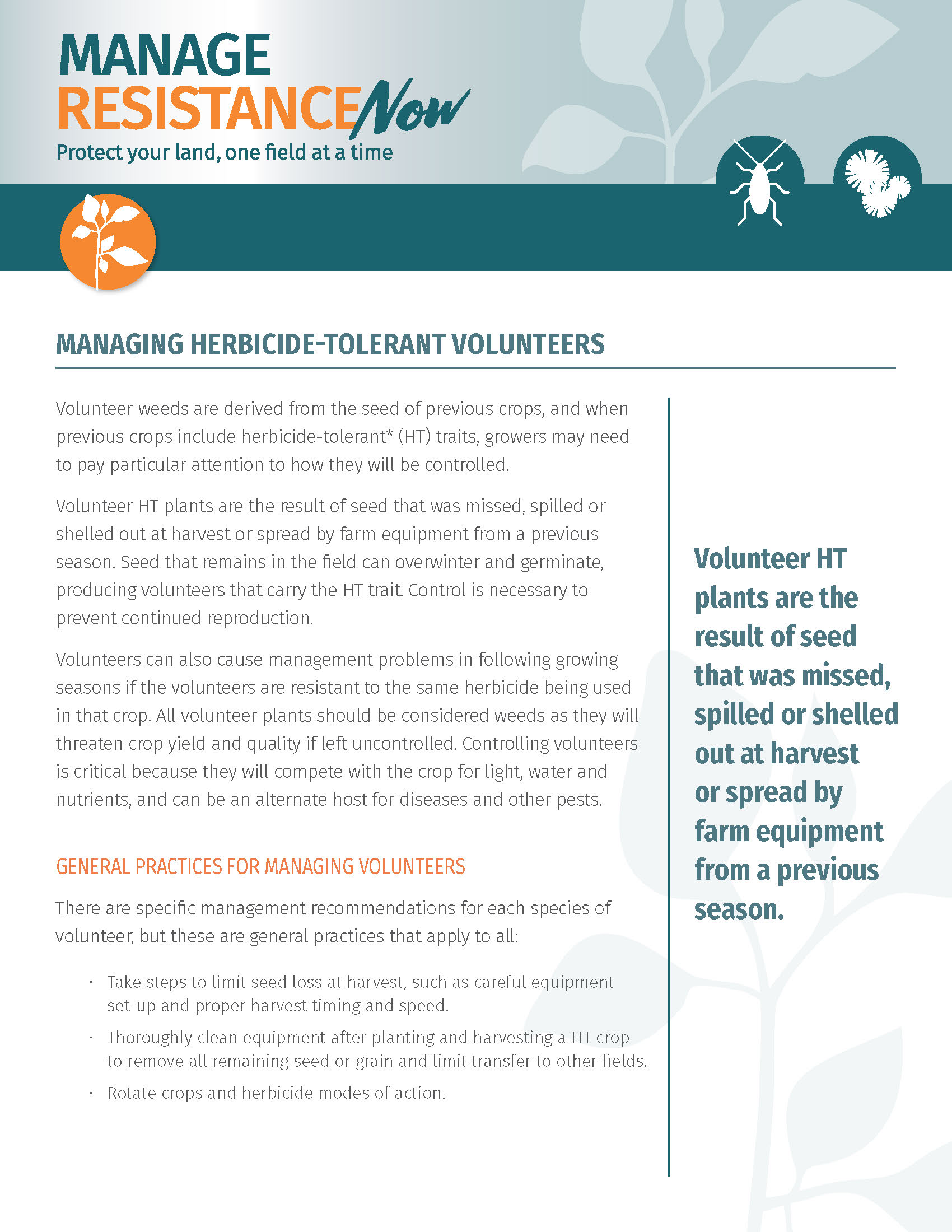 MANAGE
RESISTANCE Now
Protect your land, one field at a time

MANAGING HERBICIDE-TOLERANT VOLUNTEERS

Volunteer weeds are derived from the seed of previous crops, and when previous crops include herbicide-tolerant* (HT) traits, growers may need to pay particular attention to how they will be controlled.

Volunteer HT plants are the result of seed that was missed, spilled or shelled out at harvest or spread by farm equipment from a previous season. Seed that remains in the field can overwinter and germinate, producing volunteers that carry the HT trait. Control is necessary to prevent continued reproduction.

Volunteers can also cause management problems in following growing seasons if the volunteers are resistant to the same herbicide being used in that crop. All volunteer plants should be considered weeds as they will threaten crop yield and quality if left uncontrolled. Controlling volunteers is critical because they will compete with the crop for light, water and nutrients, and can be an alternate host for diseases and other pests.

GENERAL PRACTICES FOR MANAGING VOLUNTEERS

There are specific management recommendations for each species of volunteer, but these are general practices that apply to all:

• Take steps to limit seed loss at harvest, such as careful equipment set-up and proper harvest timing and speed.
• Thoroughly clean equipment after planting and harvesting a HT crop to remove all remaining seed or grain and limit transfer to other fields.
• Rotate crops and herbicide modes of action.

Volunteer HT plants are the result of seed that was missed, spilled or shelled out at harvest or spread by farm equipment from a previous season.